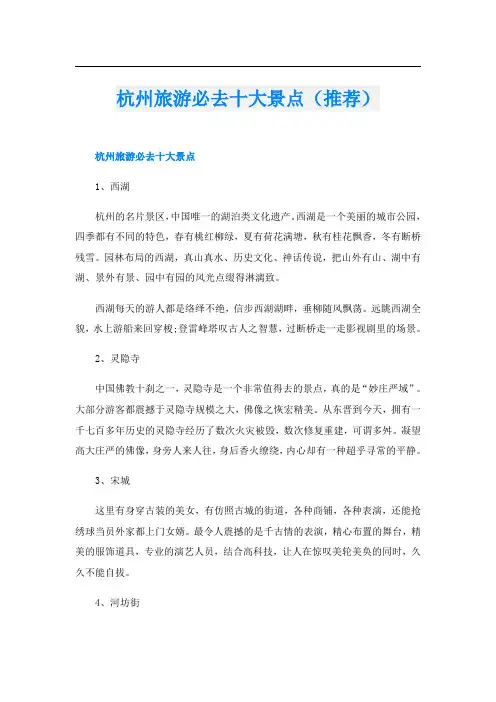 杭州旅游必去十大景点（推荐）

杭州旅游必去十大景点

1、西湖

杭州的名片景区，中国唯一的湖泊类文化遗产。西湖是一个美丽的城市公园，四季都有不同的特色，春有桃红柳绿，夏有荷花满塘，秋有桂花飘香，冬有断桥残雪。园林布局的西湖，真山真水、历史文化、神话传说，把山外有山、湖中有湖、景外有景、园中有园的风光点缀得淋漓致。

西湖每天的游人都是络绎不绝，信步西湖湖畔，垂柳随风飘荡。远眺西湖全貌，水上游船来回穿梭；登雷峰塔叹古人之智慧，过断桥走一走影视剧里的场景。

2、灵隐寺

中国佛教十刹之一，灵隐寺是一个非常值得去的景点，真的是“妙庄严域”。大部分游客都震撼于灵隐寺规模之大，佛像之恢宏精美。从东晋到今天，拥有一千七百多年历史的灵隐寺经历了数次火灾被毁，数次修复重建，可谓多舛。凝望高大庄严的佛像，身旁人来人往，身后香火缭绕，内心却有一种超乎寻常的平静。

3、宋城

这里有身穿古装的美女，有仿照古城的街道，各种商铺，各种表演，还能抢绣球当员外家都上门女婿。最令人震撼的是千古情的表演，精心布置的舞台，精美的服饰道具，专业的演艺人员，结合高科技，让人在惊叹美轮美奂的同时，久久不能自拔。

4、河坊街